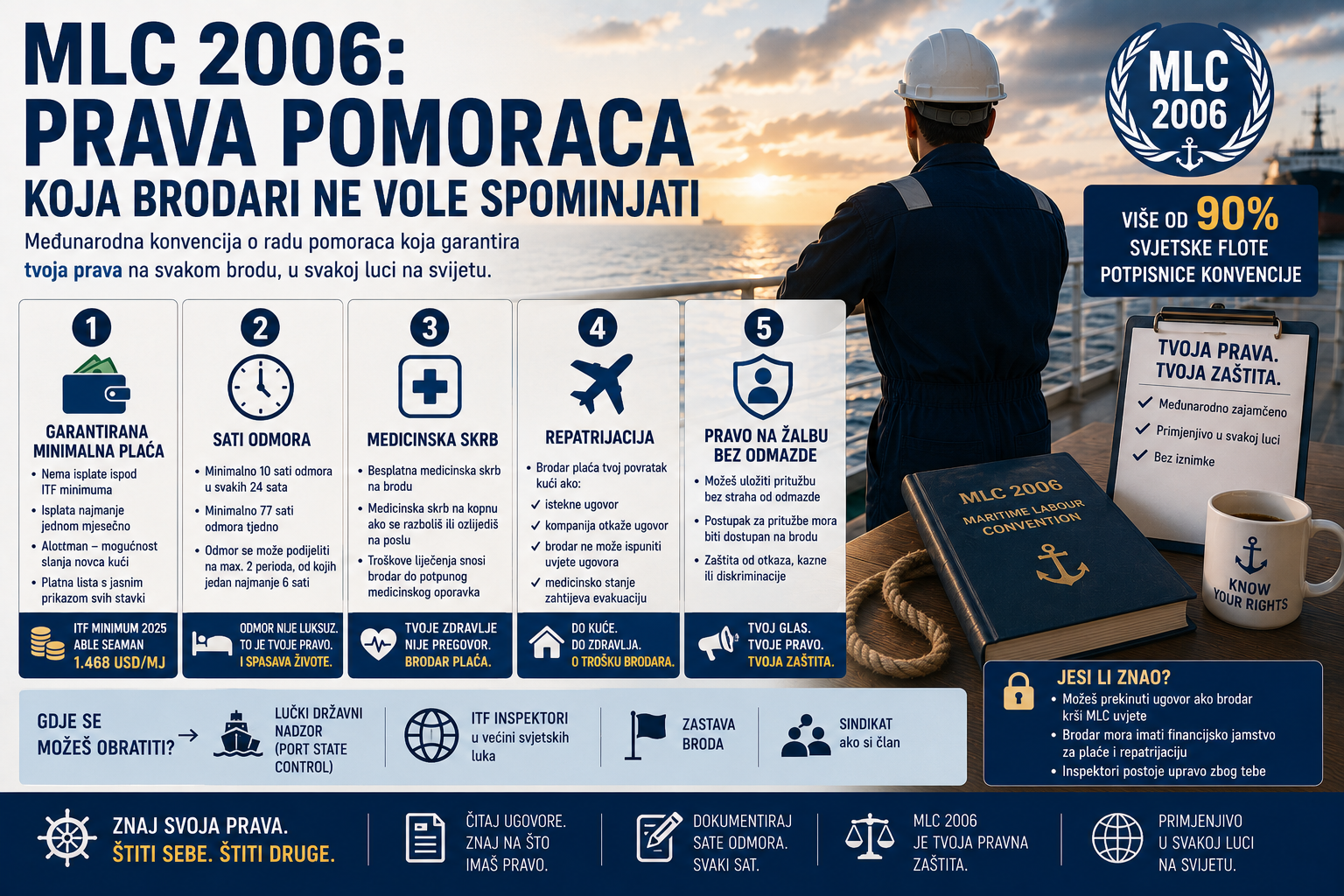 MLC 2006:
PRAVA POMORACA
KOJA BRODARI NE VOLE SPOMINJATI

Međunarodna konvencija o radu pomoraca koja garantira tvoja prava na svakom brodu, u svakoj luci na svijetu.

MLC 2006

VIŠE OD 90% SVJETSKE FLOTE POTPISNICE KONVENCIJE

1
GARANTIRANA MINIMALNA PLAĆA
• Nema isplate ispod ITF minimuma
• Isplata najmanje jednom mjesečno
• Alotman – mogućnost slanja novca kući
• Platna lista s jasnim prikazom svih stavki
ITF MINIMUM 2025 ABLE SEAMAN 1.468 USD/MJ

2
SATI ODMORA
• Minimalno 10 sati odmora u svakih 24 sata
• Minimalno 77 sati odmora tjedno
• Odmor se može podijeliti na max. 2 perioda, od kojih jedan najmanje 6 sati
ODMOR NIJE LUKSUZ. TO JE TVOJE PRAVO. I SPASAVA ŽIVOTE.

3
MEDICINSKA SKRB
• Besplatna medicinska skrb na brodu
• Medicinska skrb na kopnu ako se razboliš ili ozlijediš na poslu
• Troškove liječenja snosi brodar do potpunog medicinskog oporavka
TVOJE ZDRAVLJE NIJE PREGOVOR. BRODAR PLAĆA.

4
REPATRIJACIJA
• Brodar plaća tvoj povratak kući ako:
✓ istekne ugovor
✓ kompanija otkaže ugovor
✓ brodar ne može ispuniti uvjete ugovora
✓ medicinsko stanje zahtijeva evakuaciju
DO KUĆE. DO ZDRAVLJA. O TROŠKU BRODARA.

5
PRAVO NA ŽALBU BEZ ODMAZDE
• Možeš uložiti pritužbu bez straha od odmazde
• Postupak za pritužbe mora biti dostupan na brodu
• Zaštita od otkaza, kazne ili diskriminacije
TVOJ GLAS. TVOJE PRAVO. TVOJA ZAŠTITA.

TVOJA PRAVA. TVOJA ZAŠTITA.
✓ Međunarodno zajamčeno
✓ Primjenjivo u svakoj luci
✓ Bez iznimke

MLC 2006
MARITIME LABOUR CONVENTION

KNOW YOUR RIGHTS

GDJE SE MOŽEŠ OBRATITI? →
LUČKI DRŽAVNI NADZOR (PORT STATE CONTROL)
ITF INSPEKTORI u većini svjetskih luka
ZASTAVA BRODA
SINDIKAT ako si član

JESI LI ZNAO?
• Možeš prekinuti ugovor ako brodar krši MLC uvjete
• Brodar mora imati financijsko jamstvo za plaće i repatrijaciju
• Inspektori postoje upravo zbog tebe

ZNAJ SVOJA PRAVA. ŠTITI SEBE. ŠTITI DRUGE.
ČITAJ UGOVORE. ZNAJ NA ŠTO IMAŠ PRAVO.
DOKUMENTIRAJ SATE ODMORA. SVAKI SAT.
MLC 2006 JE TVOJA PRAVNA ZAŠTITA.
PRIMJENJIVO U SVAKOJ LUCI NA SVIJETU.